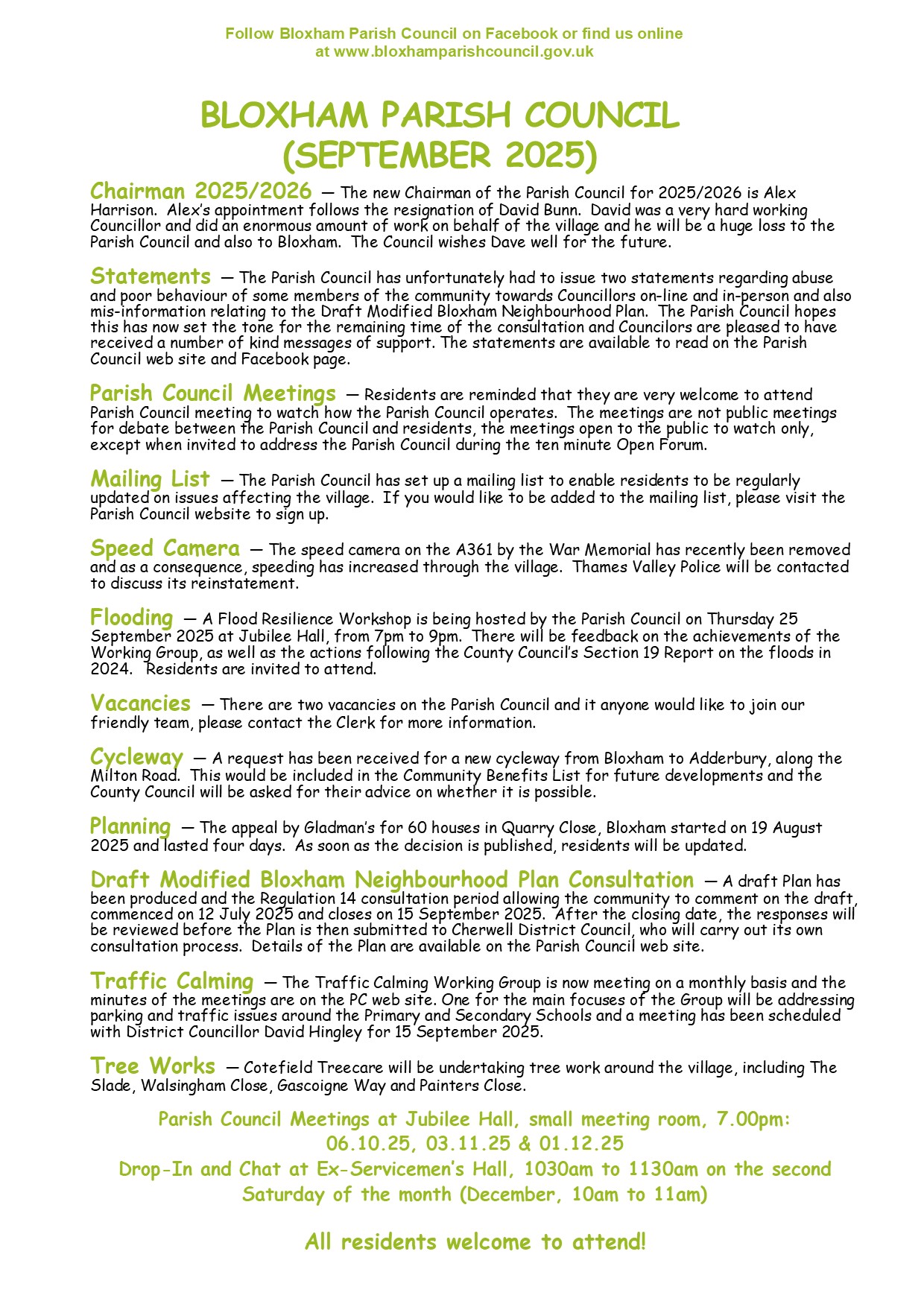 Follow Bloxham Parish Council on Facebook or find us online at www.bloxhamparishcouncil.gov.uk

BLOXHAM PARISH COUNCIL (SEPTEMBER 2025)

Chairman 2025/2026 — The new Chairman of the Parish Council for 2025/2026 is Alex Harrison. Alex's appointment follows the resignation of David Bunn. David was a very hard working Councillor and did an enormous amount of work on behalf of the village and he will be a huge loss to the Parish Council and also to Bloxham. The Council wishes Dave well for the future.

Statements — The Parish Council has unfortunately had to issue two statements regarding abuse and poor behaviour of some members of the community towards Councillors on-line and in-person and also mis-information relating to the Draft Modified Bloxham Neighbourhood Plan. The Parish Council hopes this has now set the tone for the remaining time of the consultation and Councilors are pleased to have received a number of kind messages of support. The statements are available to read on the Parish Council web site and Facebook page.

Parish Council Meetings — Residents are reminded that they are very welcome to attend Parish Council meeting to watch how the Parish Council operates. The meetings are not public meetings for debate between the Parish Council and residents, the meetings open to the public to watch only, except when invited to address the Parish Council during the ten minute Open Forum.

Mailing List — The Parish Council has set up a mailing list to enable residents to be regularly updated on issues affecting the village. If you would like to be added to the mailing list, please visit the Parish Council website to sign up.

Speed Camera — The speed camera on the A361 by the War Memorial has recently been removed and as a consequence, speeding has increased through the village. Thames Valley Police will be contacted to discuss its reinstatement.

Flooding — A Flood Resilience Workshop is being hosted by the Parish Council on Thursday 25 September 2025 at Jubilee Hall, from 7pm to 9pm. There will be feedback on the achievements of the Working Group, as well as the actions following the County Council's Section 19 Report on the floods in 2024. Residents are invited to attend.

Vacancies — There are two vacancies on the Parish Council and it anyone would like to join our friendly team, please contact the Clerk for more information.

Cycleway — A request has been received for a new cycleway from Bloxham to Adderbury, along the Milton Road. This would be included in the Community Benefits List for future developments and the County Council will be asked for their advice on whether it is possible.

Planning — The appeal by Gladman's for 60 houses in Quarry Close, Bloxham started on 19 August 2025 and lasted four days. As soon as the decision is published, residents will be updated.

Draft Modified Bloxham Neighbourhood Plan Consultation — A draft Plan has been produced and the Regulation 14 consultation period allowing the community to comment on the draft, commenced on 12 July 2025 and closes on 15 September 2025. After the closing date, the responses will be reviewed before the Plan is then submitted to Cherwell District Council, who will carry out its own consultation process. Details of the Plan are available on the Parish Council web site.

Traffic Calming — The Traffic Calming Working Group is now meeting on a monthly basis and the minutes of the meetings are on the PC web site. One for the main focuses of the Group will be addressing parking and traffic issues around the Primary and Secondary Schools and a meeting has been scheduled with District Councillor David Hingley for 15 September 2025.

Tree Works — Cotefield Treecare will be undertaking tree work around the village, including The Slade, Walsingham Close, Gascoigne Way and Painters Close.

Parish Council Meetings at Jubilee Hall, small meeting room, 7.00pm:
06.10.25, 03.11.25 & 01.12.25
Drop-In and Chat at Ex-Servicemen's Hall, 1030am to 1130am on the second Saturday of the month (December, 10am to 11am)

All residents welcome to attend!